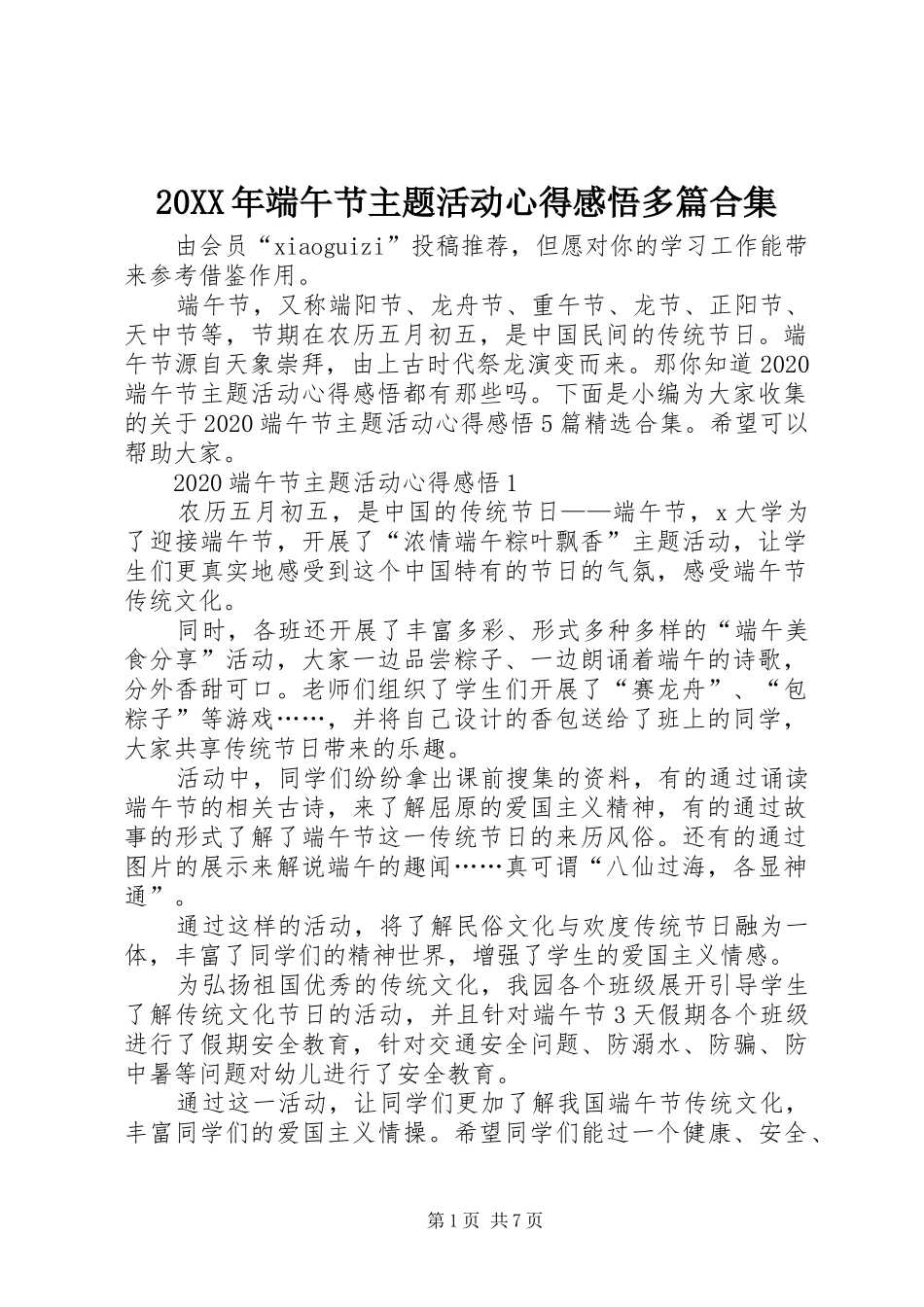 20XX年端午节主题活动心得感悟多篇合集

由会员“xiaoguizi”投稿推荐，但愿对你的学习工作能带来参考借鉴作用。

端午节，又称端阳节、龙舟节、重午节、龙节、正阳节、天中节等，节期在农历五月初五，是中国民间的传统节日。端午节源自天象崇拜，由上古时代祭龙演变而来。那你知道2020端午节主题活动心得感悟都有那些吗。下面是小编为大家收集的关于2020端午节主题活动心得感悟5篇精选合集。希望可以帮助大家。

2020端午节主题活动心得感悟1

农历五月初五，是中国的传统节日——端午节，x大学为了迎接端午节，开展了“浓情端午粽叶飘香”主题活动，让学生们更真实地感受到这个中国特有的节日的气氛，感受端午节传统文化。

同时，各班还开展了丰富多彩、形式多种多样的“端午美食分享”活动，大家一边品尝粽子、一边朗诵着端午的诗歌，分外香甜可口。老师们组织了学生们开展了“赛龙舟”、“包粽子”等游戏……，并将自己设计的香包送给了班上的同学，大家共享传统节日带来的乐趣。

活动中，同学们纷纷拿出课前搜集的资料，有的通过诵读端午节的相关古诗，来了解屈原的爱国主义精神，有的通过故事的形式了解了端午节这一传统节日的来历风俗。还有的通过图片的展示来解说端午的趣闻……真可谓“八仙过海，各显神通”。

通过这样的活动，将了解民俗文化与欢度传统节日融为一体，丰富了同学们的精神世界，增强了学生的爱国主义情感。

为弘扬祖国优秀的传统文化，我园各个班级展开引导学生了解传统文化节日的活动，并且针对端午节3天假期各个班级进行了假期安全教育，针对交通安全问题、防溺水、防骗、防中暑等问题对幼儿进行了安全教育。

通过这一活动，让同学们更加了解我国端午节传统文化，丰富同学们的爱国主义情操。希望同学们能过一个健康、安全、

第1页 共7页